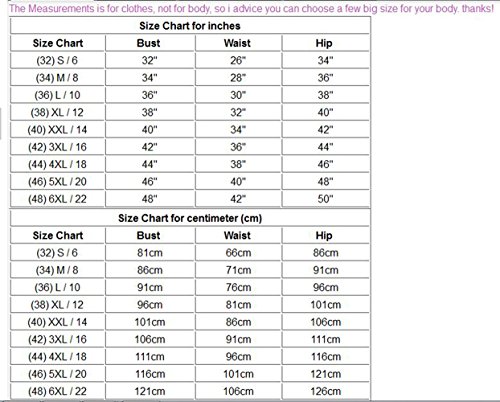 The Measurements is for clothes, not for body, so i advice you can choose a few big size for your body. thanks!

Size Chart for inches

| Size Chart | Bust | Waist | Hip |
|---|---|---|---|
| (32) S / 6 | 32" | 26" | 34" |
| (34) M / 8 | 34" | 28" | 36" |
| (36) L / 10 | 36" | 30" | 38" |
| (38) XL / 12 | 38" | 32" | 40" |
| (40) XXL / 14 | 40" | 34" | 42" |
| (42) 3XL / 16 | 42" | 36" | 44" |
| (44) 4XL / 18 | 44" | 38" | 46" |
| (46) 5XL / 20 | 46" | 40" | 48" |
| (48) 6XL / 22 | 48" | 42" | 50" |

Size Chart for centimeter (cm)

| Size Chart | Bust | Waist | Hip |
|---|---|---|---|
| (32) S / 6 | 81cm | 66cm | 86cm |
| (34) M / 8 | 86cm | 71cm | 91cm |
| (36) L / 10 | 91cm | 76cm | 96cm |
| (38) XL / 12 | 96cm | 81cm | 101cm |
| (40) XXL / 14 | 101cm | 86cm | 106cm |
| (42) 3XL / 16 | 106cm | 91cm | 111cm |
| (44) 4XL / 18 | 111cm | 96cm | 116cm |
| (46) 5XL / 20 | 116cm | 101cm | 121cm |
| (48) 6XL / 22 | 121cm | 106cm | 126cm |